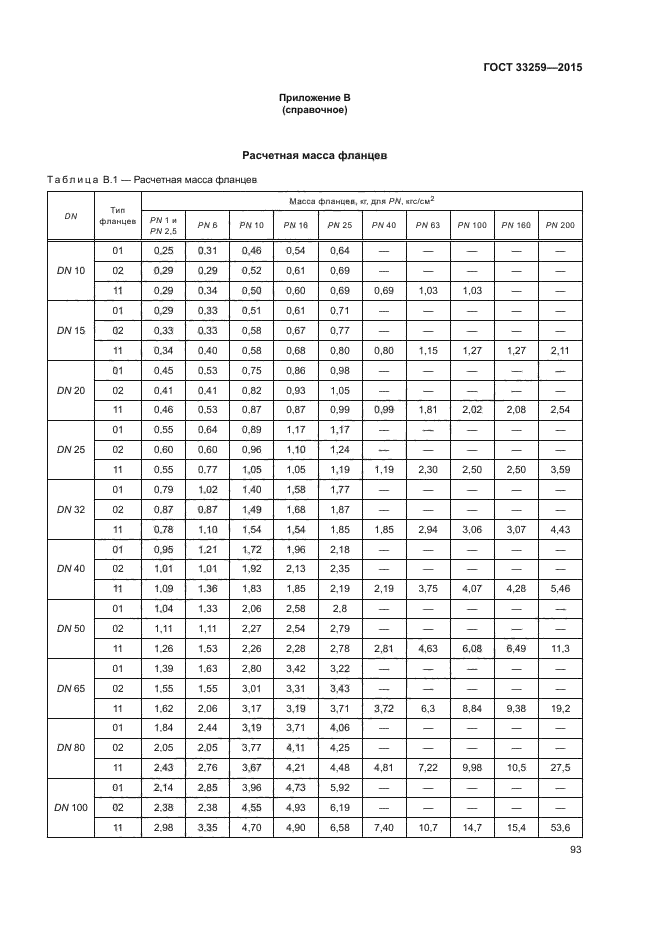 ГОСТ 33259—2015

Приложение В
(справочное)

Расчетная масса фланцев

Таблица В.1 — Расчетная масса фланцев

| DN | Тип фланцев | Масса фланцев, кг, для PN, кгс/см$^2$ | | | | | | | | | |
|---|---|---|---|---|---|---|---|---|---|---|---|
| | | PN 1 и PN 2,5 | PN 6 | PN 10 | PN 16 | PN 25 | PN 40 | PN 63 | PN 100 | PN 160 | PN 200 |
| DN 10 | 01 | 0,25 | 0,31 | 0,46 | 0,54 | 0,64 | — | — | — | — | — |
| | 02 | 0,29 | 0,29 | 0,52 | 0,61 | 0,69 | — | — | — | — | — |
| | 11 | 0,29 | 0,34 | 0,50 | 0,60 | 0,69 | 0,69 | 1,03 | 1,03 | — | — |
| DN 15 | 01 | 0,29 | 0,33 | 0,51 | 0,61 | 0,71 | — | — | — | — | — |
| | 02 | 0,33 | 0,33 | 0,58 | 0,67 | 0,77 | — | — | — | — | — |
| | 11 | 0,34 | 0,40 | 0,58 | 0,68 | 0,80 | 0,80 | 1,15 | 1,27 | 1,27 | 2,11 |
| DN 20 | 01 | 0,45 | 0,53 | 0,75 | 0,86 | 0,98 | — | — | — | — | — |
| | 02 | 0,41 | 0,41 | 0,82 | 0,93 | 1,05 | — | — | — | — | — |
| | 11 | 0,46 | 0,53 | 0,87 | 0,87 | 0,99 | 0,99 | 1,81 | 2,02 | 2,08 | 2,54 |
| DN 25 | 01 | 0,55 | 0,64 | 0,89 | 1,17 | 1,17 | — | — | — | — | — |
| | 02 | 0,60 | 0,60 | 0,96 | 1,10 | 1,24 | — | — | — | — | — |
| | 11 | 0,55 | 0,77 | 1,05 | 1,05 | 1,19 | 1,19 | 2,30 | 2,50 | 2,50 | 3,59 |
| DN 32 | 01 | 0,79 | 1,02 | 1,40 | 1,58 | 1,77 | — | — | — | — | — |
| | 02 | 0,87 | 0,87 | 1,49 | 1,68 | 1,87 | — | — | — | — | — |
| | 11 | 0,78 | 1,10 | 1,54 | 1,54 | 1,85 | 1,85 | 2,94 | 3,06 | 3,07 | 4,43 |
| DN 40 | 01 | 0,95 | 1,21 | 1,72 | 1,96 | 2,18 | — | — | — | — | — |
| | 02 | 1,01 | 1,01 | 1,92 | 2,13 | 2,35 | — | — | — | — | — |
| | 11 | 1,09 | 1,36 | 1,83 | 1,85 | 2,19 | 2,19 | 3,75 | 4,07 | 4,28 | 5,46 |
| DN 50 | 01 | 1,04 | 1,33 | 2,06 | 2,58 | 2,8 | — | — | — | — | — |
| | 02 | 1,11 | 1,11 | 2,27 | 2,54 | 2,79 | — | — | — | — | — |
| | 11 | 1,26 | 1,53 | 2,26 | 2,28 | 2,78 | 2,81 | 4,63 | 6,08 | 6,49 | 11,3 |
| DN 65 | 01 | 1,39 | 1,63 | 2,80 | 3,42 | 3,22 | — | — | — | — | — |
| | 02 | 1,55 | 1,55 | 3,01 | 3,31 | 3,43 | — | — | — | — | — |
| | 11 | 1,62 | 2,06 | 3,17 | 3,19 | 3,71 | 3,72 | 6,3 | 8,84 | 9,38 | 19,2 |
| DN 80 | 01 | 1,84 | 2,44 | 3,19 | 3,71 | 4,06 | — | — | — | — | — |
| | 02 | 2,05 | 2,05 | 3,77 | 4,11 | 4,25 | — | — | — | — | — |
| | 11 | 2,43 | 2,76 | 3,67 | 4,21 | 4,48 | 4,81 | 7,22 | 9,98 | 10,5 | 27,5 |
| DN 100 | 01 | 2,14 | 2,85 | 3,96 | 4,73 | 5,92 | — | — | — | — | — |
| | 02 | 2,38 | 2,38 | 4,55 | 4,93 | 6,19 | — | — | — | — | — |
| | 11 | 2,98 | 3,35 | 4,70 | 4,90 | 6,58 | 7,40 | 10,7 | 14,7 | 15,4 | 53,6 |

93